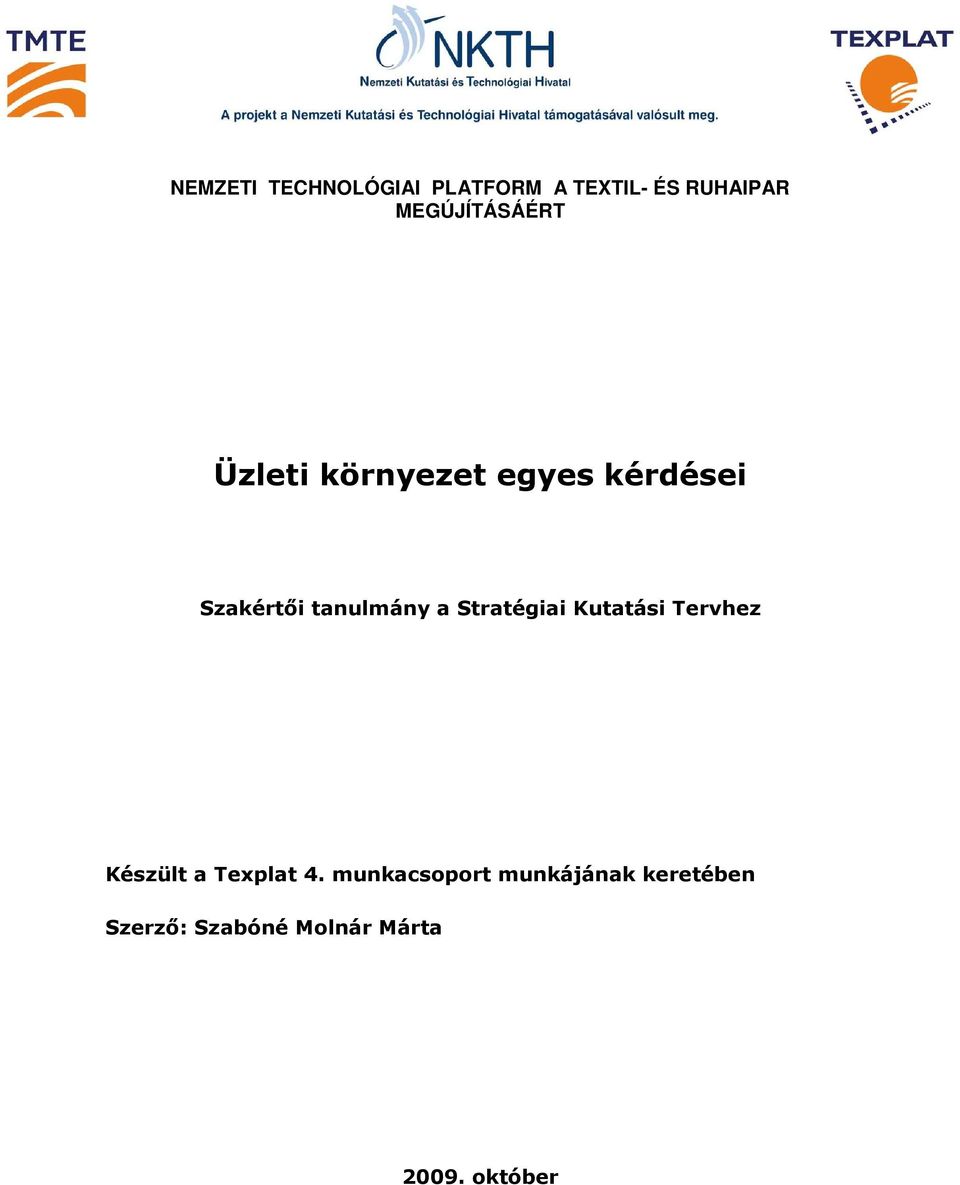 TMTE

NKTH
Nemzeti Kutatási és Technológiai Hivatal

TEXPLAT

A projekt a Nemzeti Kutatási és Technológiai Hivatal támogatásával valósult meg.

NEMZETI TECHNOLÓGIAI PLATFORM A TEXTIL- ÉS RUHAIPAR MEGÚJÍTÁSÁÉRT

Üzleti környezet egyes kérdései

Szakértői tanulmány a Stratégiai Kutatási Tervhez

Készült a Texplat 4. munkacsoport munkájának keretében

Szerző: Szabóné Molnár Márta

2009. október